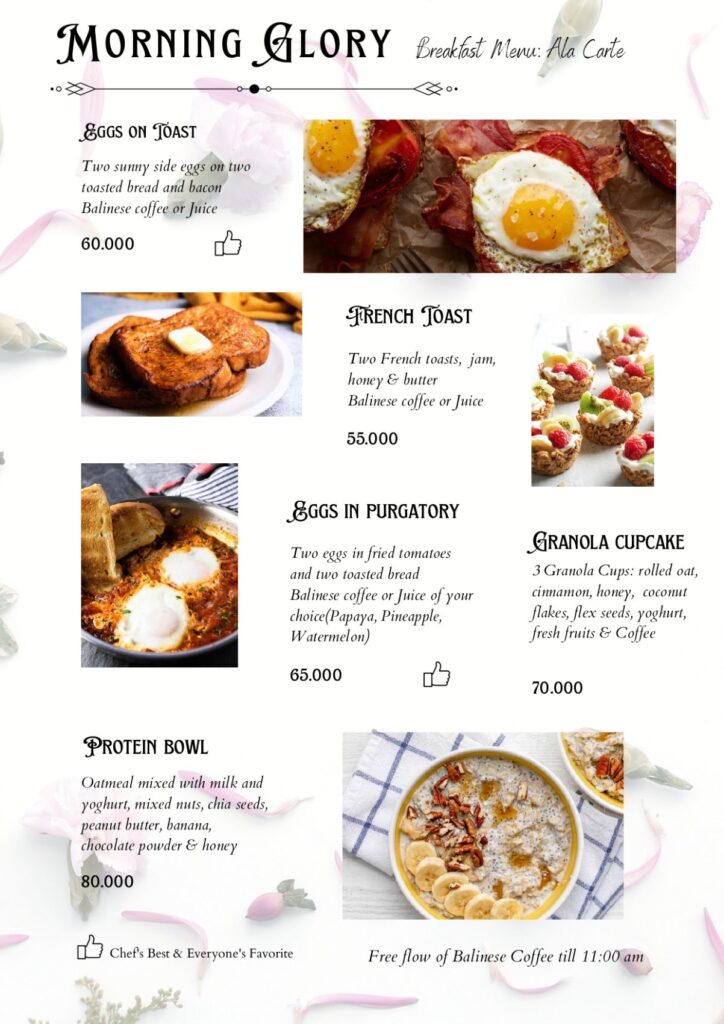 MORNING GLORY

Breakfast Menu: Ala Carte

EGGS ON TOAST

Two sunny side eggs on two toasted bread and bacon Balinese coffee or Juice

60.000

FRENCH TOAST

Two French toasts, jam, honey & butter Balinese coffee or Juice

55.000

EGGS IN PURGATORY

Two eggs in fried tomatoes and two toasted bread Balinese coffee or Juice of your choice(Papaya, Pineapple, Watermelon)

65.000

GRANOLA CUPCAKE

3 Granola Cups: rolled oat, cinnamon, honey, coconut flakes, flex seeds, yoghurt, fresh fruits & Coffee

70.000

PROTEIN BOWL

Oatmeal mixed with milk and yoghurt, mixed nuts, chia seeds, peanut butter, banana, chocolate powder & honey

80.000

Chef's Best & Everyone's Favorite

Free flow of Balinese Coffee till 11:00 am